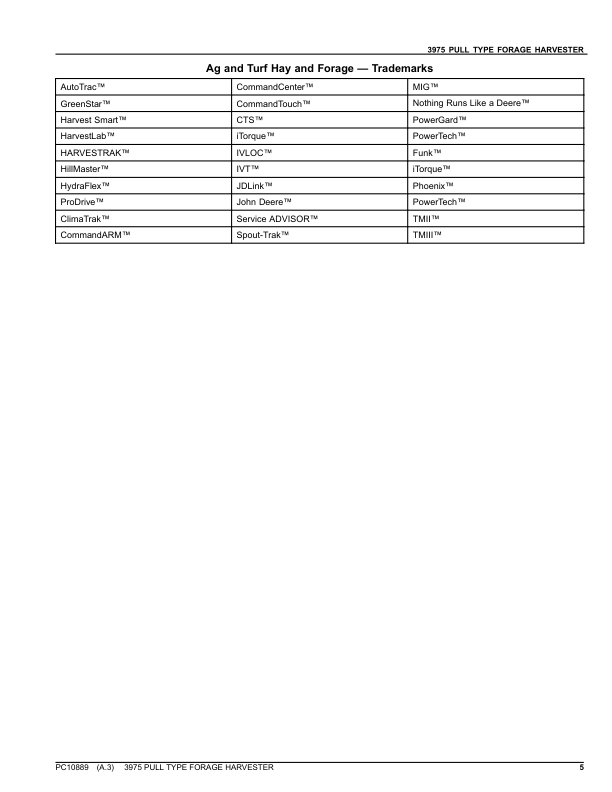 3975 PULL TYPE FORAGE HARVESTER

Ag and Turf Hay and Forage — Trademarks

| AutoTrac™ | CommandCenter™ | MIG™ |
|---|---|---|
| GreenStar™ | CommandTouch™ | Nothing Runs Like a Deere™ |
| Harvest Smart™ | CTS™ | PowerGard™ |
| HarvestLab™ | iTorque™ | PowerTech™ |
| HARVESTRAK™ | IVLOC™ | Funk™ |
| HillMaster™ | IVT™ | iTorque™ |
| HydraFlex™ | JDLink™ | Phoenix™ |
| ProDrive™ | John Deere™ | PowerTech™ |
| ClimaTrak™ | Service ADVISOR™ | TMII™ |
| CommandARM™ | Spout-Trak™ | TMIII™ |

PC10889 (A.3) 3975 PULL TYPE FORAGE HARVESTER 5